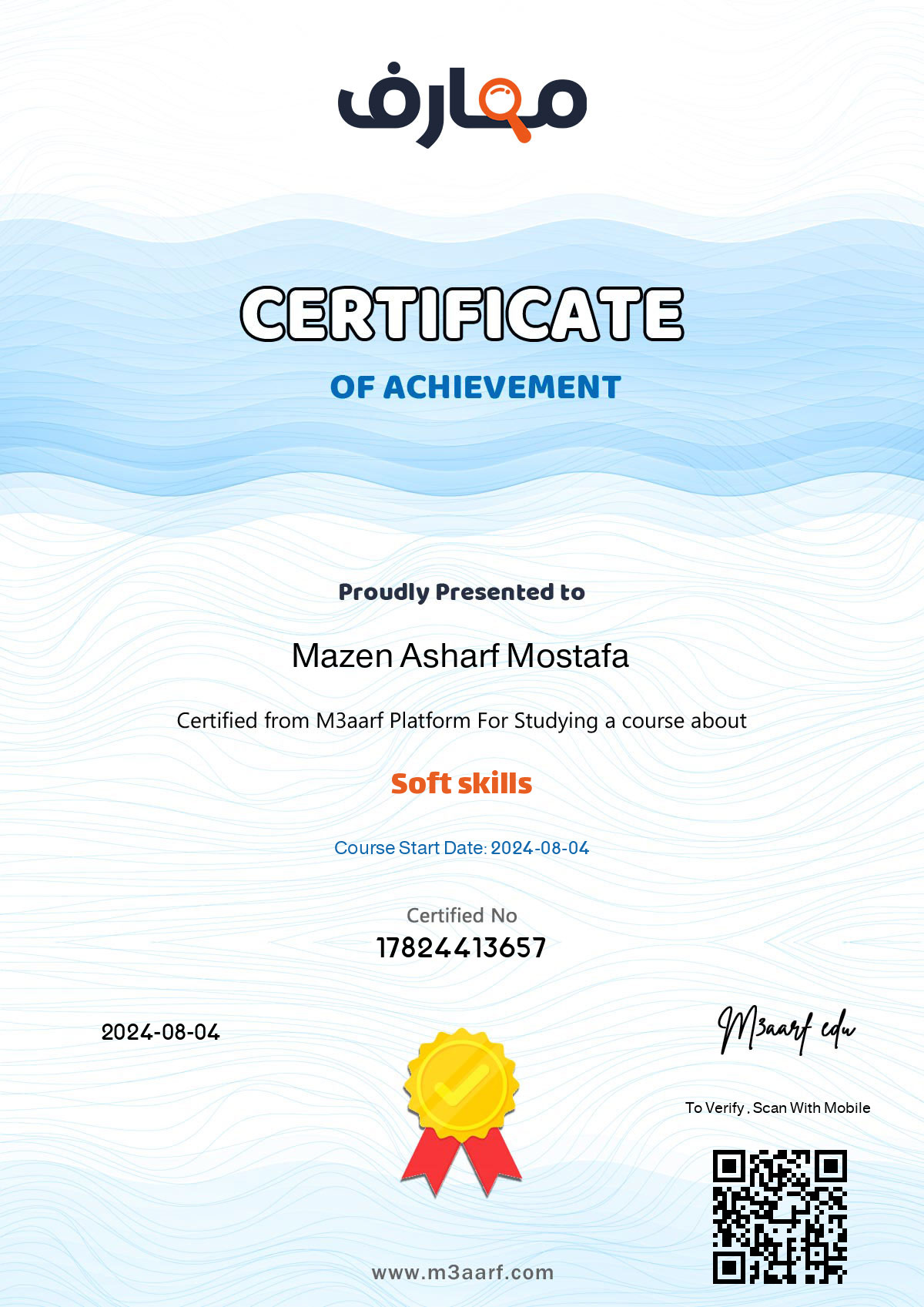 معارف

CERTIFICATE

OF ACHIEVEMENT

Proudly Presented to

Mazen Asharf Mostafa

Certified from M3aarf Platform For Studying a course about

Soft skills

Course Start Date: 2024-08-04

Certified No
17824413657

2024-08-04

M3aarf edu

To Verify , Scan With Mobile

www.m3aarf.com